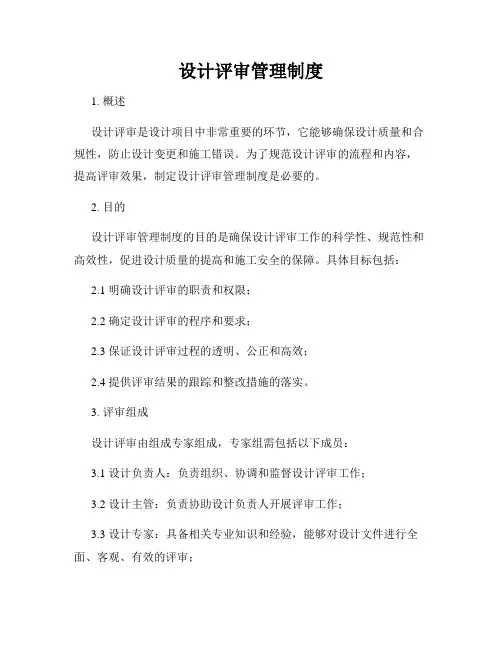 设计评审管理制度

1. 概述

设计评审是设计项目中非常重要的环节，它能够确保设计质量和合规性，防止设计变更和施工错误。为了规范设计评审的流程和内容，提高评审效果，制定设计评审管理制度是必要的。

2. 目的

设计评审管理制度的目的是确保设计评审工作的科学性、规范性和高效性，促进设计质量的提高和施工安全的保障。具体目标包括：

2.1 明确设计评审的职责和权限；

2.2 确定设计评审的程序和要求；

2.3 保证设计评审过程的透明、公正和高效；

2.4 提供评审结果的跟踪和整改措施的落实。

3. 评审组成

设计评审由组成专家组成，专家组需包括以下成员：

3.1 设计负责人：负责组织、协调和监督设计评审工作；

3.2 设计主管：负责协助设计负责人开展评审工作；

3.3 设计专家：具备相关专业知识和经验，能够对设计文件进行全面、客观、有效的评审；